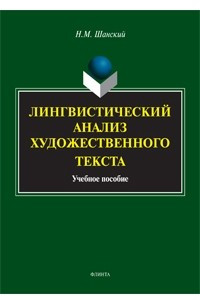 Н.М. Шанский

ЛИНГВИСТИЧЕСКИЙ АНАЛИЗ ХУДОЖЕСТВЕННОГО ТЕКСТА

Учебное пособие

ФЛИНТА